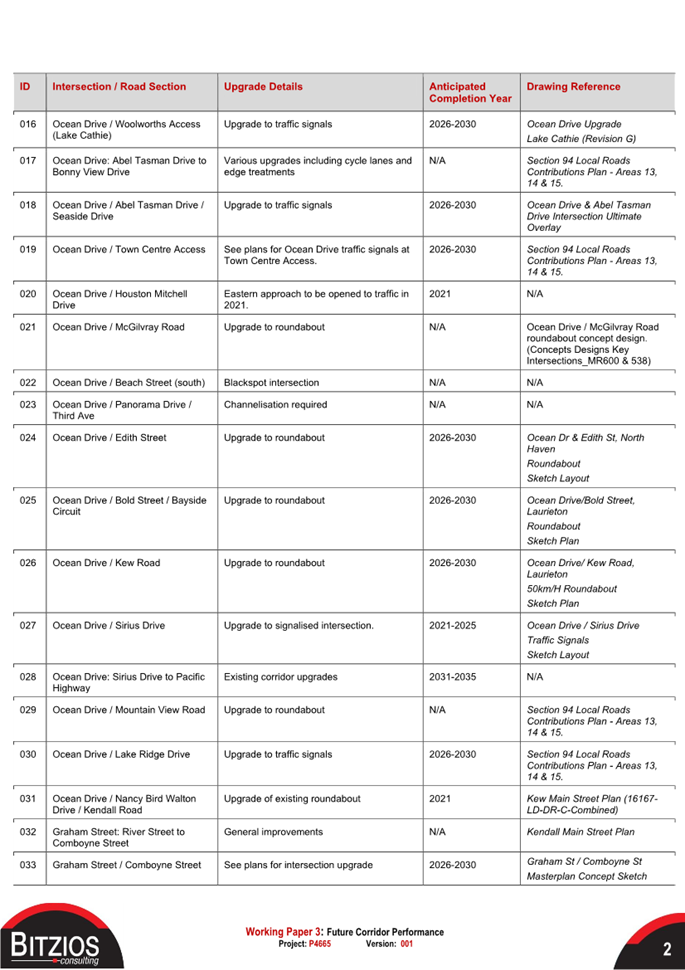 | ID | Intersection / Road Section | Upgrade Details | Anticipated Completion Year | Drawing Reference |
|---|---|---|---|---|
| 016 | Ocean Drive / Woolworths Access (Lake Cathie) | Upgrade to traffic signals | 2026-2030 | Ocean Drive Upgrade Lake Cathie (Revision G) |
| 017 | Ocean Drive: Abel Tasman Drive to Bonny View Drive | Various upgrades including cycle lanes and edge treatments | N/A | Section 94 Local Roads Contributions Plan - Areas 13, 14 & 15. |
| 018 | Ocean Drive / Abel Tasman Drive / Seaside Drive | Upgrade to traffic signals | 2026-2030 | Ocean Drive & Abel Tasman Drive Intersection Ultimate Overlay |
| 019 | Ocean Drive / Town Centre Access | See plans for Ocean Drive traffic signals at Town Centre Access. | 2026-2030 | Section 94 Local Roads Contributions Plan - Areas 13, 14 & 15. |
| 020 | Ocean Drive / Houston Mitchell Drive | Eastern approach to be opened to traffic in 2021. | 2021 | N/A |
| 021 | Ocean Drive / McGilvray Road | Upgrade to roundabout | N/A | Ocean Drive / McGilvray Road roundabout concept design. (Concepts Designs Key Intersections_MR600 & 538) |
| 022 | Ocean Drive / Beach Street (south) | Blackspot intersection | N/A | N/A |
| 023 | Ocean Drive / Panorama Drive / Third Ave | Channelisation required | N/A | N/A |
| 024 | Ocean Drive / Edith Street | Upgrade to roundabout | 2026-2030 | Ocean Dr & Edith St, North Haven Roundabout Sketch Layout |
| 025 | Ocean Drive / Bold Street / Bayside Circuit | Upgrade to roundabout | 2026-2030 | Ocean Drive/Bold Street, Laurieton Roundabout Sketch Plan |
| 026 | Ocean Drive / Kew Road | Upgrade to roundabout | 2026-2030 | Ocean Drive/ Kew Road, Laurieton 50km/H Roundabout Sketch Plan |
| 027 | Ocean Drive / Sirius Drive | Upgrade to signalised intersection. | 2021-2025 | Ocean Drive / Sirius Drive Traffic Signals Sketch Layout |
| 028 | Ocean Drive: Sirius Drive to Pacific Highway | Existing corridor upgrades | 2031-2035 | N/A |
| 029 | Ocean Drive / Mountain View Road | Upgrade to roundabout | N/A | Section 94 Local Roads Contributions Plan - Areas 13, 14 & 15. |
| 030 | Ocean Drive / Lake Ridge Drive | Upgrade to traffic signals | 2026-2030 | Section 94 Local Roads Contributions Plan - Areas 13, 14 & 15. |
| 031 | Ocean Drive / Nancy Bird Walton Drive / Kendall Road | Upgrade of existing roundabout | 2021 | Kew Main Street Plan (16167-LD-DR-C-Combined) |
| 032 | Graham Street: River Street to Comboyne Street | General improvements | N/A | Kendall Main Street Plan |
| 033 | Graham Street / Comboyne Street | See plans for intersection upgrade | 2026-2030 | Graham St / Comboyne St Masterplan Concept Sketch |

BITZIOS consulting

Working Paper 3: Future Corridor Performance
Project: P4665 Version: 001

2